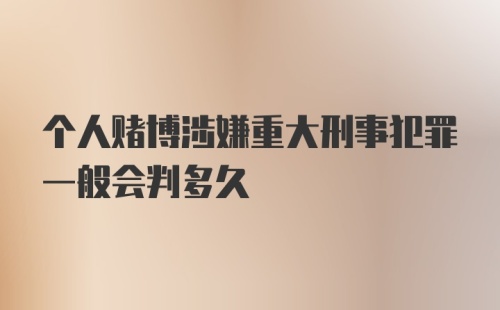 个人赌博涉嫌重大刑事犯罪一般会判多久